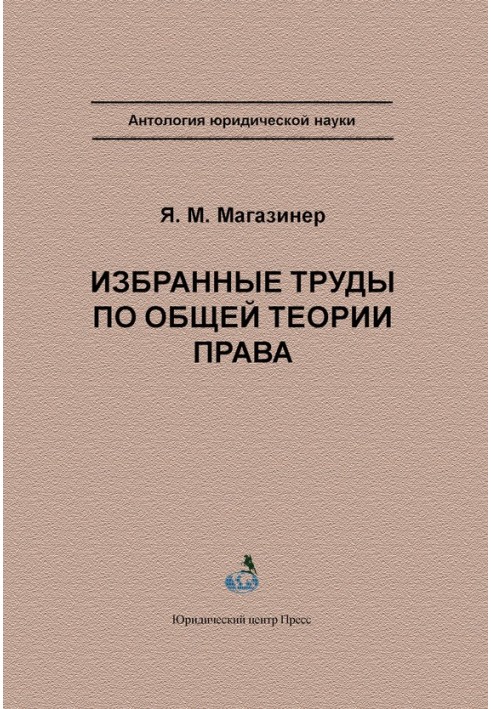 Антология юридической науки

Я. М. Магазинер

ИЗБРАННЫЕ ТРУДЫ ПО ОБЩЕЙ ТЕОРИИ ПРАВА

Юридический центр Пресс